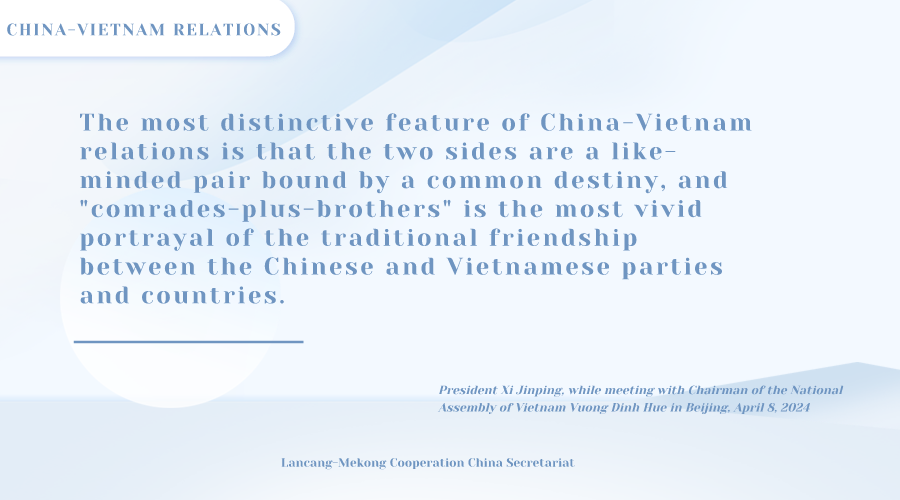 CHINA-VIETNAM RELATIONS

The most distinctive feature of China-Vietnam relations is that the two sides are a like-minded pair bound by a common destiny, and "comrades-plus-brothers" is the most vivid portrayal of the traditional friendship between the Chinese and Vietnamese parties and countries.

President Xi Jinping, while meeting with Chairman of the National Assembly of Vietnam Vuong Dinh Hue in Beijing, April 8, 2024

Lancang-Mekong Cooperation China Secretariat